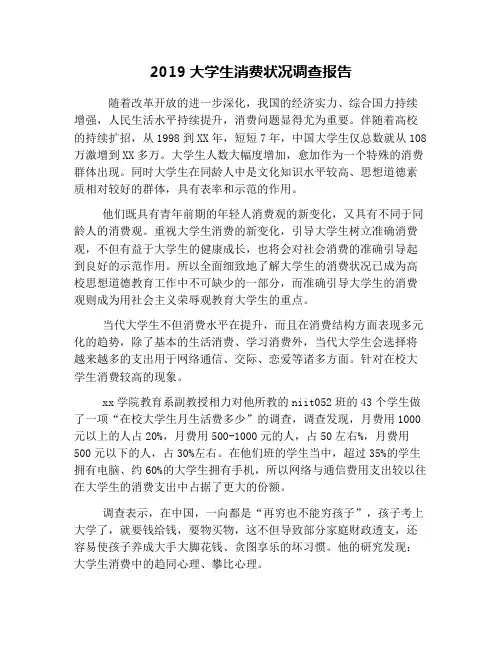 2019 大学生消费状况调查报告

随着改革开放的进一步深化，我国的经济实力、综合国力持续增强，人民生活水平持续提升，消费问题显得尤为重要。伴随着高校的持续扩招，从 1998 到 XX 年，短短 7 年，中国大学生仅总数就从 108 万激增到 XX 多万。大学生人数大幅度增加，愈加作为一个特殊的消费群体出现。同时大学生在同龄人中是文化知识水平较高、思想道德素质相对较好的群体，具有表率和示范的作用。

他们既具有青年前期的年轻人消费观的新变化，又具有不同于同龄人的消费观。重视大学生消费的新变化，引导大学生树立准确消费观，不但有益于大学生的健康成长，也将会对社会消费的准确引导起到良好的示范作用。所以全面细致地了解大学生的消费状况已成为高校思想道德教育工作中不可缺少的一部分，而准确引导大学生的消费观则成为用社会主义荣辱观教育大学生的重点。

当代大学生不但消费水平在提升，而且在消费结构方面表现多元化的趋势，除了基本的生活消费、学习消费外，当代大学生会选择将越来越多的支出用于网络通信、交际、恋爱等诸多方面。针对在校大学生消费较高的现象。

xx 学院教育系副教授相力对他所教的 niit052 班的 43 个学生做了一项“在校大学生月生活费多少”的调查，调查发现，月费用 1000 元以上的人占 20%，月费用 500-1000 元的人，占 50 左右%，月费用 500 元以下的人，占 30%左右。在他们班的学生当中，超过 35%的学生拥有电脑、约 60%的大学生拥有手机，所以网络与通信费用支出较以往在大学生的消费支出中占据了更大的份额。

调查表示，在中国，一向都是“再穷也不能穷孩子”，孩子考上大学了，就要钱给钱，要物买物，这不但导致部分家庭财政透支，还容易使孩子养成大手大脚花钱、贪图享乐的坏习惯。他的研究发现：大学生消费中的趋同心理、攀比心理。